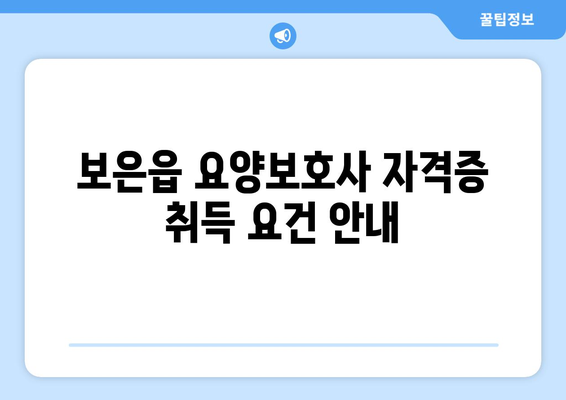 꿀팁정보

보은읍 요양보호사 자격증 취득 요건 안내